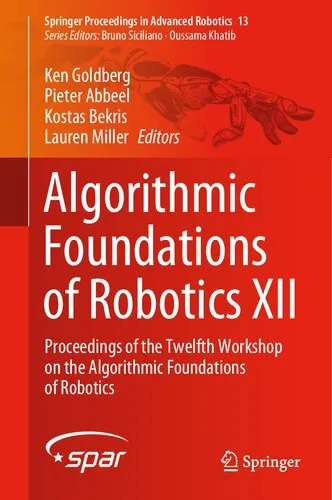 Springer Proceedings in Advanced Robotics 13
Series Editors: Bruno Siciliano · Oussama Khatib

Ken Goldberg
Pieter Abbeel
Kostas Bekris
Lauren Miller Editors

Algorithmic Foundations of Robotics XII

Proceedings of the Twelfth Workshop on the Algorithmic Foundations of Robotics

spar

Springer